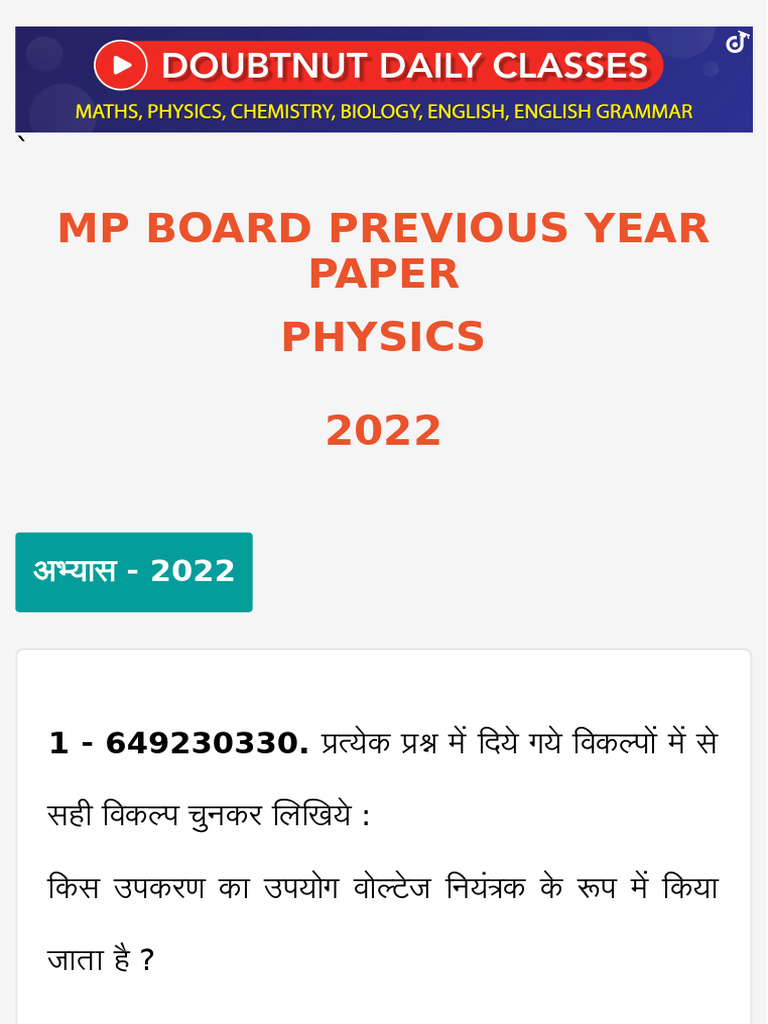 DOUBTNUT DAILY CLASSES
MATHS, PHYSICS, CHEMISTRY, BIOLOGY, ENGLISH, ENGLISH GRAMMAR

`

MP BOARD PREVIOUS YEAR PAPER
PHYSICS

2022

अभ्यास - 2022

1 - 649230330. प्रत्येक प्रश्न में दिये गये विकल्पों में से सही विकल्प चुनकर लिखिये :
किस उपकरण का उपयोग वोल्टेज नियंत्रक के रूप में किया जाता है ?